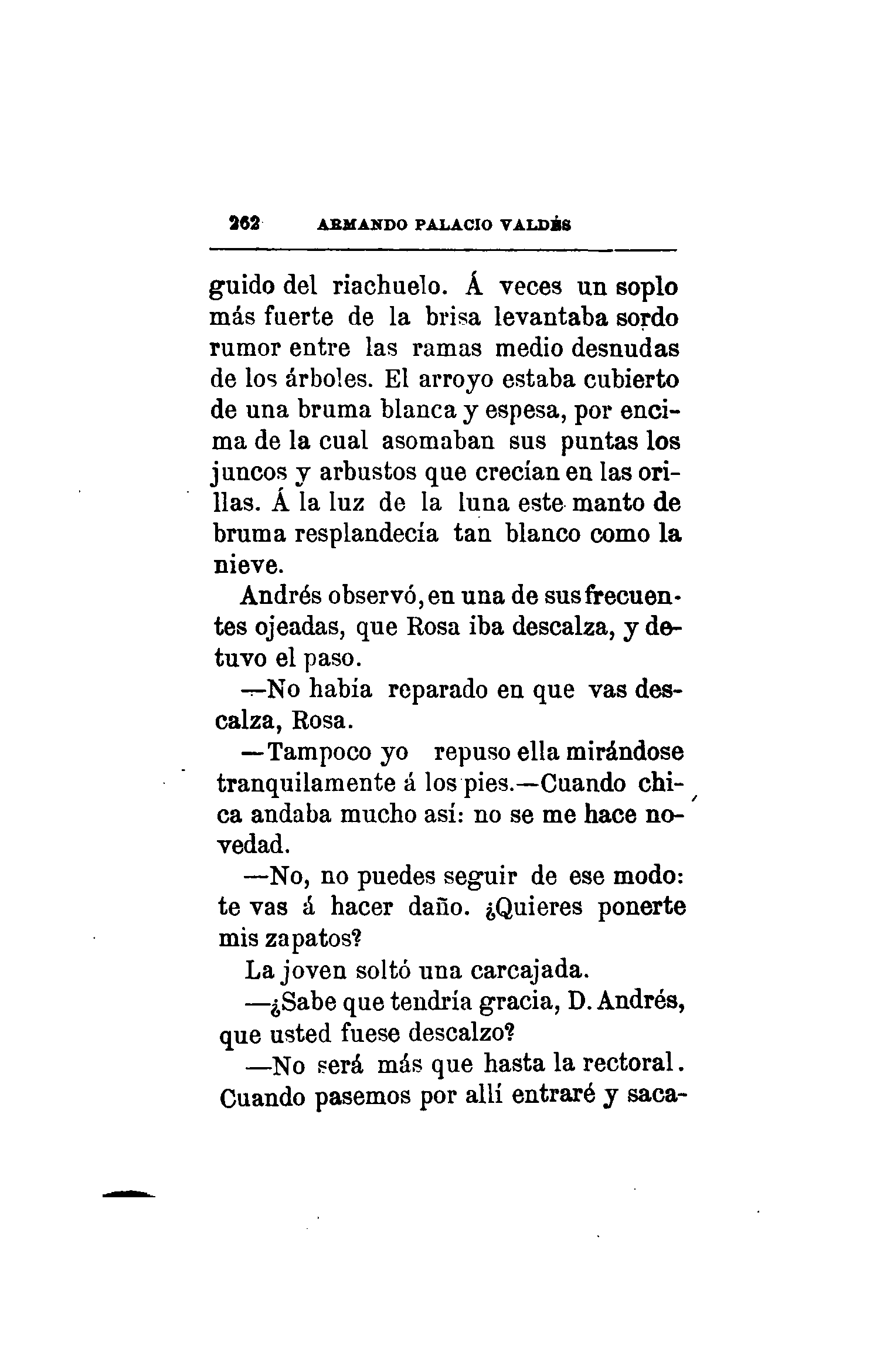 262 ARMANDO PALACIO VALDÉS

guido del riachuelo. Á veces un soplo más fuerte de la brisa levantaba sordo rumor entre las ramas medio desnudas de los árboles. El arroyo estaba cubierto de una bruma blanca y espesa, por encima de la cual asomaban sus puntas los juncos y arbustos que crecían en las orillas. Á la luz de la luna este manto de bruma resplandecía tan blanco como la nieve.

Andrés observó, en una de sus frecuentes ojeadas, que Rosa iba descalza, y detuvo el paso.

—No había reparado en que vas descalza, Rosa.

—Tampoco yo repuso ella mirándose tranquilamente á los pies.—Cuando chica andaba mucho así: no se me hace novedad.

—No, no puedes seguir de ese modo: te vas á hacer daño. ¿Quieres ponerte mis zapatos?

La joven soltó una carcajada.

—¿Sabe que tendría gracia, D. Andrés, que usted fuese descalzo?

—No será más que hasta la rectoral. Cuando pasemos por allí entraré y saca-